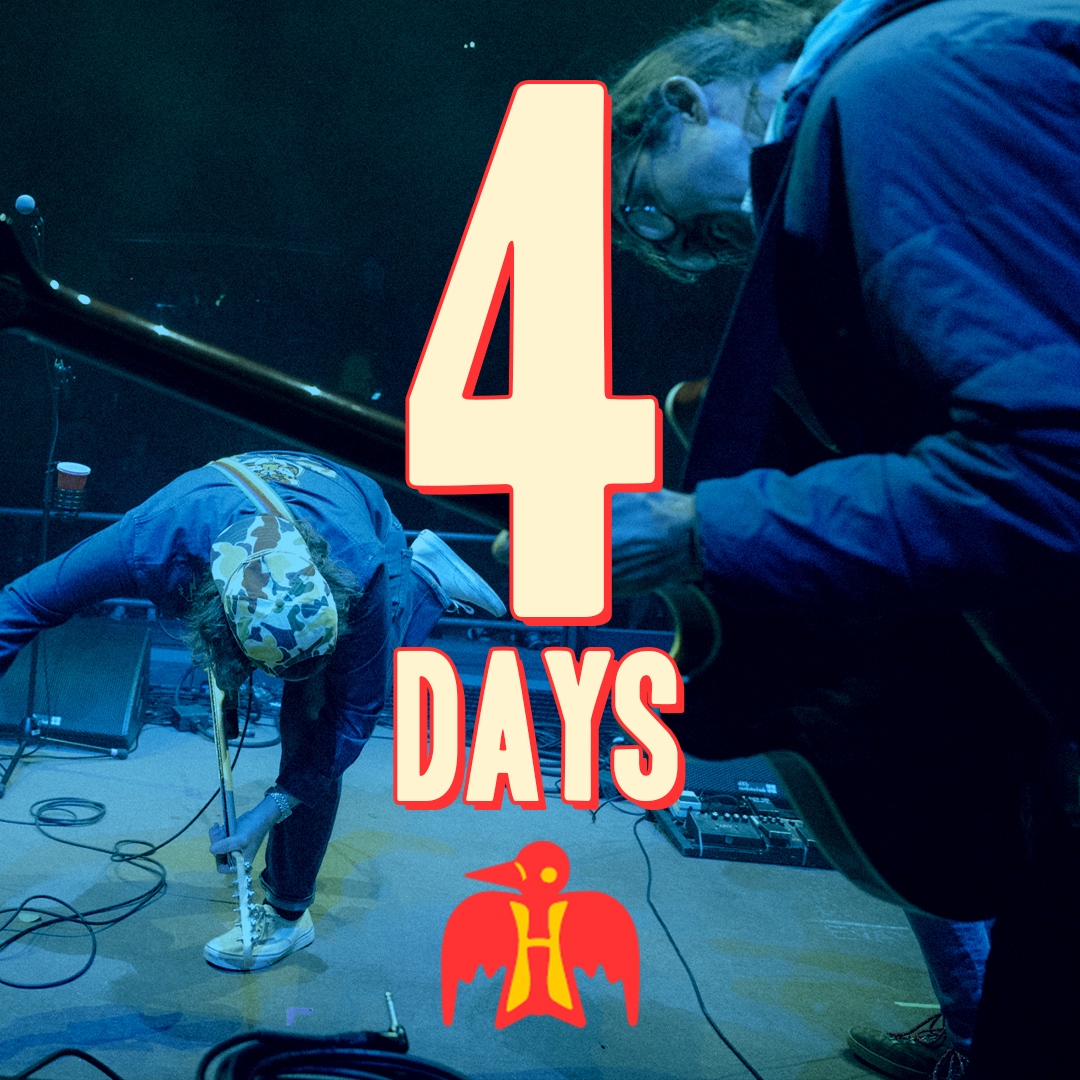 4
DAYS
H